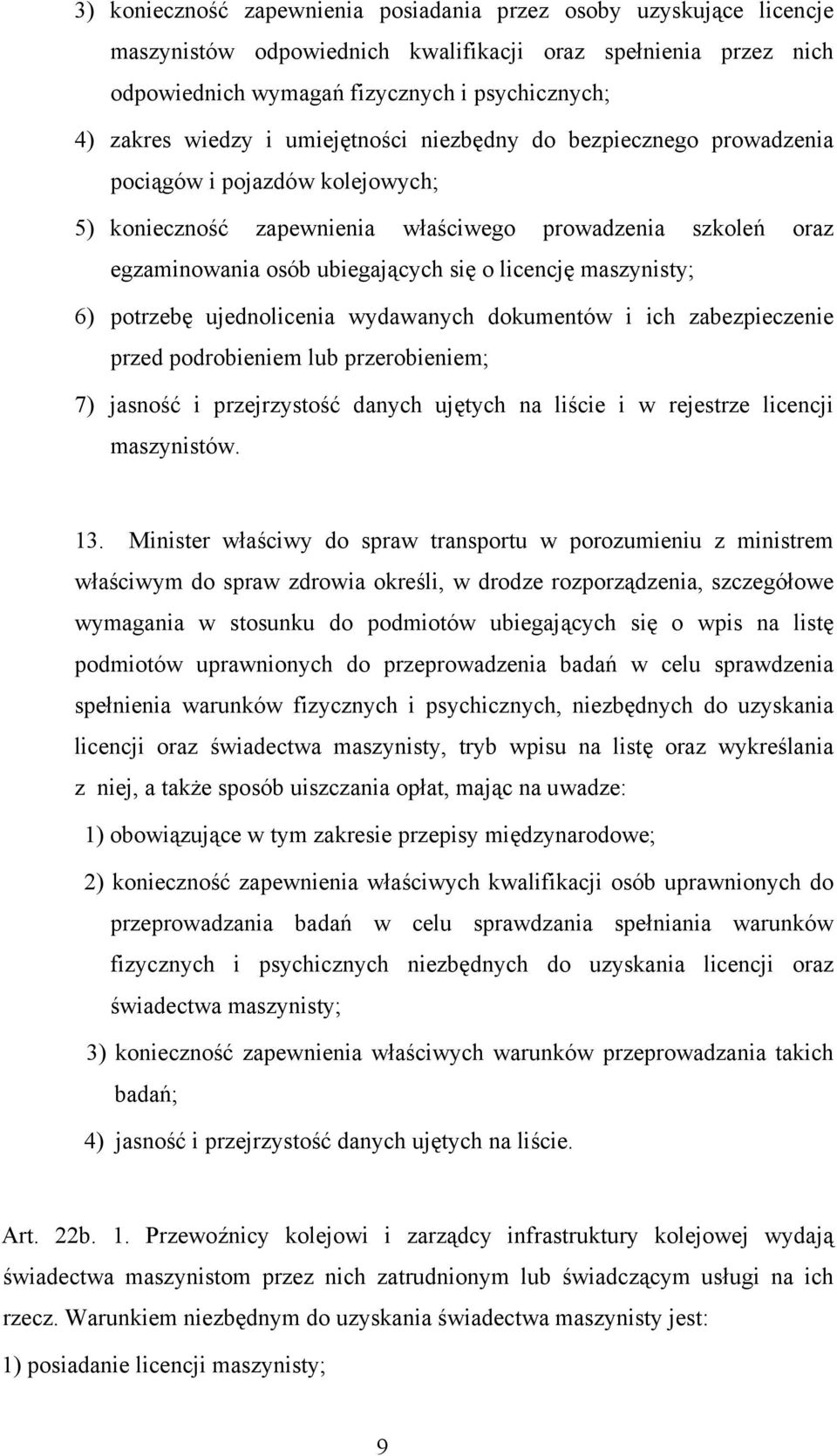 3) konieczność zapewnienia posiadania przez osoby uzyskujące licencje maszynistów odpowiednich kwalifikacji oraz spełnienia przez nich odpowiednich wymagań fizycznych i psychicznych;

4) zakres wiedzy i umiejętności niezbędny do bezpiecznego prowadzenia pociągów i pojazdów kolejowych;

5) konieczność zapewnienia właściwego prowadzenia szkoleń oraz egzaminowania osób ubiegających się o licencję maszynisty;

6) potrzebę ujednolicenia wydawanych dokumentów i ich zabezpieczenie przed podrobieniem lub przerobieniem;

7) jasność i przejrzystość danych ujętych na liście i w rejestrze licencji maszynistów.

13. Minister właściwy do spraw transportu w porozumieniu z ministrem właściwym do spraw zdrowia określi, w drodze rozporządzenia, szczegółowe wymagania w stosunku do podmiotów ubiegających się o wpis na listę podmiotów uprawnionych do przeprowadzenia badań w celu sprawdzenia spełnienia warunków fizycznych i psychicznych, niezbędnych do uzyskania licencji oraz świadectwa maszynisty, tryb wpisu na listę oraz wykreślania z niej, a także sposób uiszczania opłat, mając na uwadze:

1) obowiązujące w tym zakresie przepisy międzynarodowe;

2) konieczność zapewnienia właściwych kwalifikacji osób uprawnionych do przeprowadzania badań w celu sprawdzania spełniania warunków fizycznych i psychicznych niezbędnych do uzyskania licencji oraz świadectwa maszynisty;

3) konieczność zapewnienia właściwych warunków przeprowadzania takich badań;

4) jasność i przejrzystość danych ujętych na liście.

Art. 22b. 1. Przewoźnicy kolejowi i zarządcy infrastruktury kolejowej wydają świadectwa maszynistom przez nich zatrudnionym lub świadczącym usługi na ich rzecz. Warunkiem niezbędnym do uzyskania świadectwa maszynisty jest:

1) posiadanie licencji maszynisty;

9